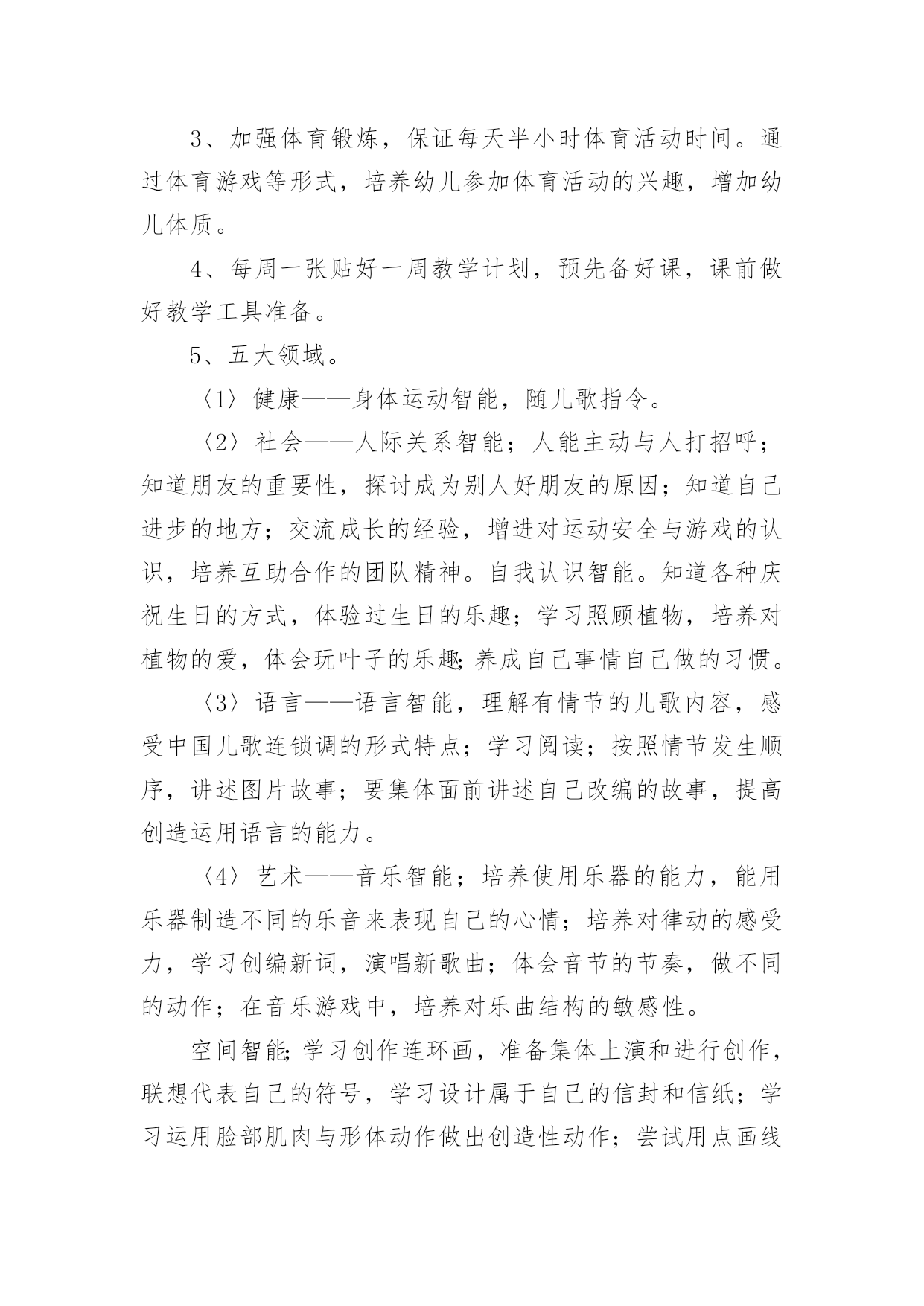 3、加强体育锻炼，保证每天半小时体育活动时间。通过体育游戏等形式，培养幼儿参加体育活动的兴趣，增加幼儿体质。

4、每周一张贴好一周教学计划，预先备好课，课前做好教学工具准备。

5、五大领域。

〈1〉健康——身体运动智能，随儿歌指令。

〈2〉社会——人际关系智能；人能主动与人打招呼；知道朋友的重要性，探讨成为别人好朋友的原因；知道自己进步的地方；交流成长的经验，增进对运动安全与游戏的认识，培养互助合作的团队精神。自我认识智能。知道各种庆祝生日的方式，体验过生日的乐趣；学习照顾植物，培养对植物的爱，体会玩叶子的乐趣;养成自己事情自己做的习惯。

〈3〉语言——语言智能，理解有情节的儿歌内容，感受中国儿歌连锁调的形式特点；学习阅读；按照情节发生顺序，讲述图片故事；要集体面前讲述自己改编的故事，提高创造运用语言的能力。

〈4〉艺术——音乐智能；培养使用乐器的能力，能用乐器制造不同的乐音来表现自己的心情；培养对律动的感受力，学习创编新词，演唱新歌曲；体会音节的节奏，做不同的动作；在音乐游戏中，培养对乐曲结构的敏感性。

空间智能;学习创作连环画，准备集体上演和进行创作，联想代表自己的符号，学习设计属于自己的信封和信纸；学习运用脸部肌肉与形体动作做出创造性动作；尝试用点画线